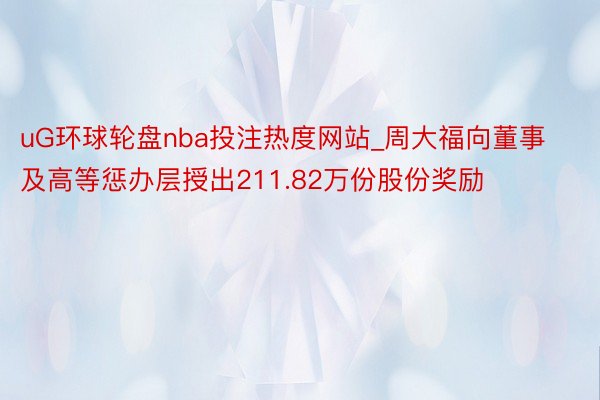 uG环球轮盘nba投注热度网站_周大福向董事及高等惩办层授出211.82万份股份奖励